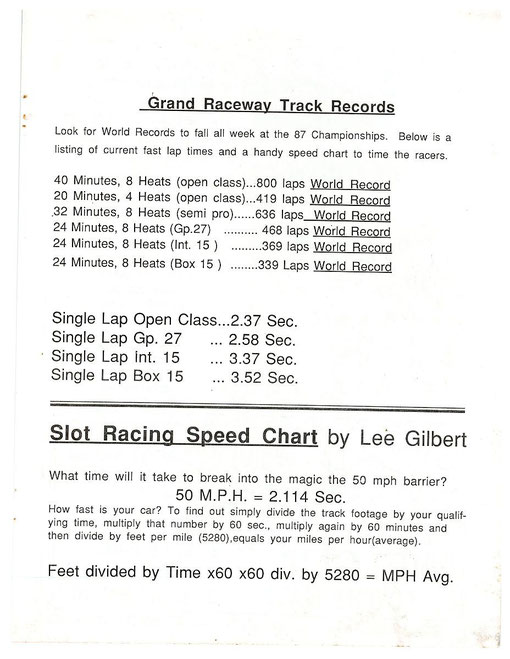 Grand Raceway Track Records

Look for World Records to fall all week at the 87 Championships. Below is a listing of current fast lap times and a handy speed chart to time the racers.

40 Minutes, 8 Heats (open class)...800 laps World Record
20 Minutes, 4 Heats (open class)...419 laps World Record
32 Minutes, 8 Heats (semi pro)......636 laps World Record
24 Minutes, 8 Heats (Gp.27) .......... 468 laps World Record
24 Minutes, 8 Heats (Int. 15 ) .........369 laps World Record
24 Minutes, 8 Heats (Box 15 ) ........339 Laps World Record

Single Lap Open Class...2.37 Sec.
Single Lap Gp. 27 ... 2.58 Sec.
Single Lap Int. 15 ... 3.37 Sec.
Single Lap Box 15 ... 3.52 Sec.

Slot Racing Speed Chart by Lee Gilbert

What time will it take to break into the magic the 50 mph barrier?
50 M.P.H. = 2.114 Sec.
How fast is your car? To find out simply divide the track footage by your qualifying time, multiply that number by 60 sec., multiply again by 60 minutes and then divide by feet per mile (5280),equals your miles per hour(average).

Feet divided by Time x60 x60 div. by 5280 = MPH Avg.